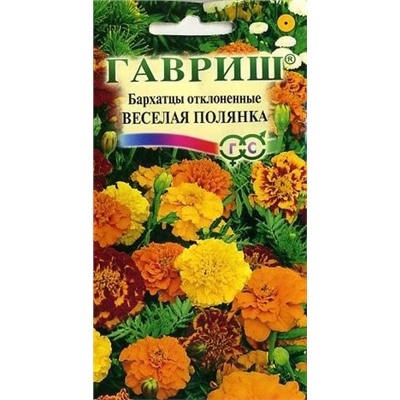 ГАВРИШ®

Бархатцы отклоненные
ВЕСЕЛАЯ ПОЛЯНКА

Г С